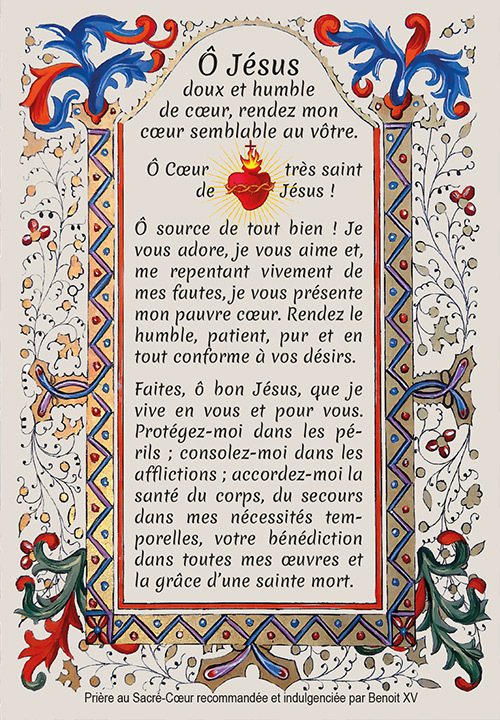 Ô Jésus
doux et humble de cœur, rendez mon cœur semblable au vôtre.

Ô Cœur très saint de Jésus !

Ô source de tout bien ! Je vous adore, je vous aime et, me repentant vivement de mes fautes, je vous présente mon pauvre cœur. Rendez le humble, patient, pur et en tout conforme à vos désirs.

Faites, ô bon Jésus, que je vive en vous et pour vous. Protégez-moi dans les périls ; consolez-moi dans les afflictions ; accordez-moi la santé du corps, du secours dans mes nécessités temporelles, votre bénédiction dans toutes mes œuvres et la grâce d'une sainte mort.

Prière au Sacré-Cœur recommandée et indulgenciée par Benoit XV